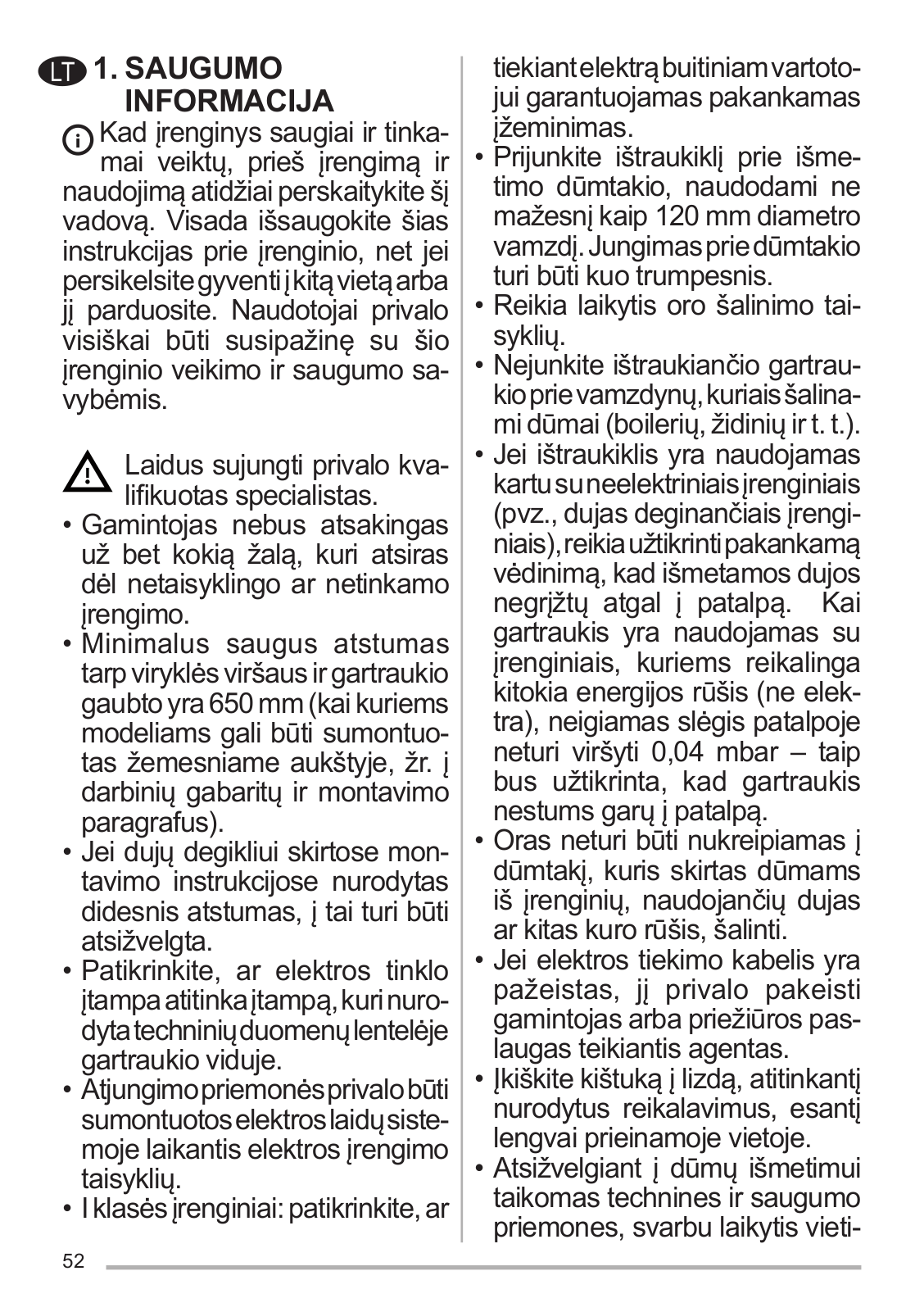 LT 1. SAUGUMO INFORMACIJA

Kad įrenginys saugiai ir tinkamai veiktų, prieš įrengimą ir naudojimą atidžiai perskaitykite šį vadovą. Visada išsaugokite šias instrukcijas prie įrenginio, net jei persikelsite gyventi į kitą vietą arba jį parduosite. Naudotojai privalo visiškai būti susipažinę su šio įrenginio veikimo ir saugumo savybėmis.

Laidus sujungti privalo kvalifikuotas specialistas.
• Gamintojas nebus atsakingas už bet kokią žalą, kuri atsiras dėl netaisyklingo ar netinkamo įrengimo.
• Minimalus saugus atstumas tarp viryklės viršaus ir gartraukio gaubto yra 650 mm (kai kuriems modeliams gali būti sumontuotas žemesniame aukštyje, žr. į darbinių gabaritų ir montavimo paragrafus).
• Jei dujų degikliui skirtose montavimo instrukcijose nurodytas didesnis atstumas, į tai turi būti atsižvelgta.
• Patikrinkite, ar elektros tinklo įtampa atitinka įtampą, kuri nurodyta techninių duomenų lentelėje gartraukio viduje.
• Atjungimo priemonės privalo būti sumontuotos elektros laidų sistemoje laikantis elektros įrengimo taisyklių.
• I klasės įrenginiai: patikrinkite, ar tiekiant elektrą buitiniam vartotojui garantuojamas pakankamas įžeminimas.
• Prijunkite ištraukiklį prie išmetimo dūmtakio, naudodami ne mažesnį kaip 120 mm diametro vamzdį. Jungimas prie dūmtakio turi būti kuo trumpesnis.
• Reikia laikytis oro šalinimo taisyklių.
• Nejunkite ištraukiančio gartraukio prie vamzdynų, kuriais šalinami dūmai (boilerių, židinių ir t. t.).
• Jei ištraukiklis yra naudojamas kartu su neelektriniais įrenginiais (pvz., dujas deginančiais įrenginiais), reikia užtikrinti pakankamą vėdinimą, kad išmetamos dujos negrįžtų atgal į patalpą. Kai gartraukis yra naudojamas su įrenginiais, kuriems reikalinga kitokia energijos rūšis (ne elektra), neigiamas slėgis patalpoje neturi viršyti 0,04 mbar – taip bus užtikrinta, kad gartraukis nestums garų į patalpą.
• Oras neturi būti nukreipiamas į dūmtakį, kuris skirtas dūmams iš įrenginių, naudojančių dujas ar kitas kuro rūšis, šalinti.
• Jei elektros tiekimo kabelis yra pažeistas, jį privalo pakeisti gamintojas arba priežiūros paslaugas teikiantis agentas.
• Įkiškite kištuką į lizdą, atitinkantį nurodytus reikalavimus, esantį lengvai prieinamoje vietoje.
• Atsižvelgiant į dūmų išmetimui taikomas technines ir saugumo priemones, svarbu laikytis vieti-

52